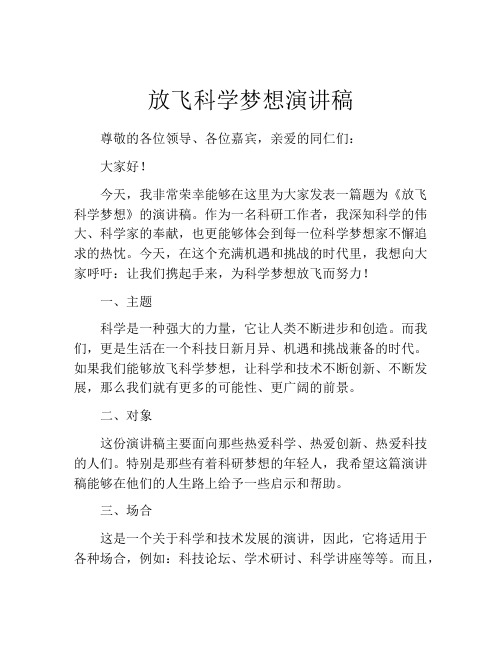 放飞科学梦想演讲稿

尊敬的各位领导、各位嘉宾，亲爱的同仁们：

大家好！

今天，我非常荣幸能够在这里为大家发表一篇题为《放飞科学梦想》的演讲稿。作为一名科研工作者，我深知科学的伟大、科学家的奉献，也更能够体会到每一位科学梦想家不懈追求的热忱。今天，在这个充满机遇和挑战的时代里，我想向大家呼吁：让我们携起手来，为科学梦想放飞而努力！

一、主题

科学是一种强大的力量，它让人类不断进步和创造。而我们，更是生活在一个科技日新月异、机遇和挑战兼备的时代。如果我们能够放飞科学梦想，让科学和技术不断创新、不断发展，那么我们就有更多的可能性、更广阔的前景。

二、对象

这份演讲稿主要面向那些热爱科学、热爱创新、热爱科技的人们。特别是那些有着科研梦想的年轻人，我希望这篇演讲稿能够在他们的人生路上给予一些启示和帮助。

三、场合

这是一个关于科学和技术发展的演讲，因此，它将适用于各种场合，例如：科技论坛、学术研讨、科学讲座等等。而且，